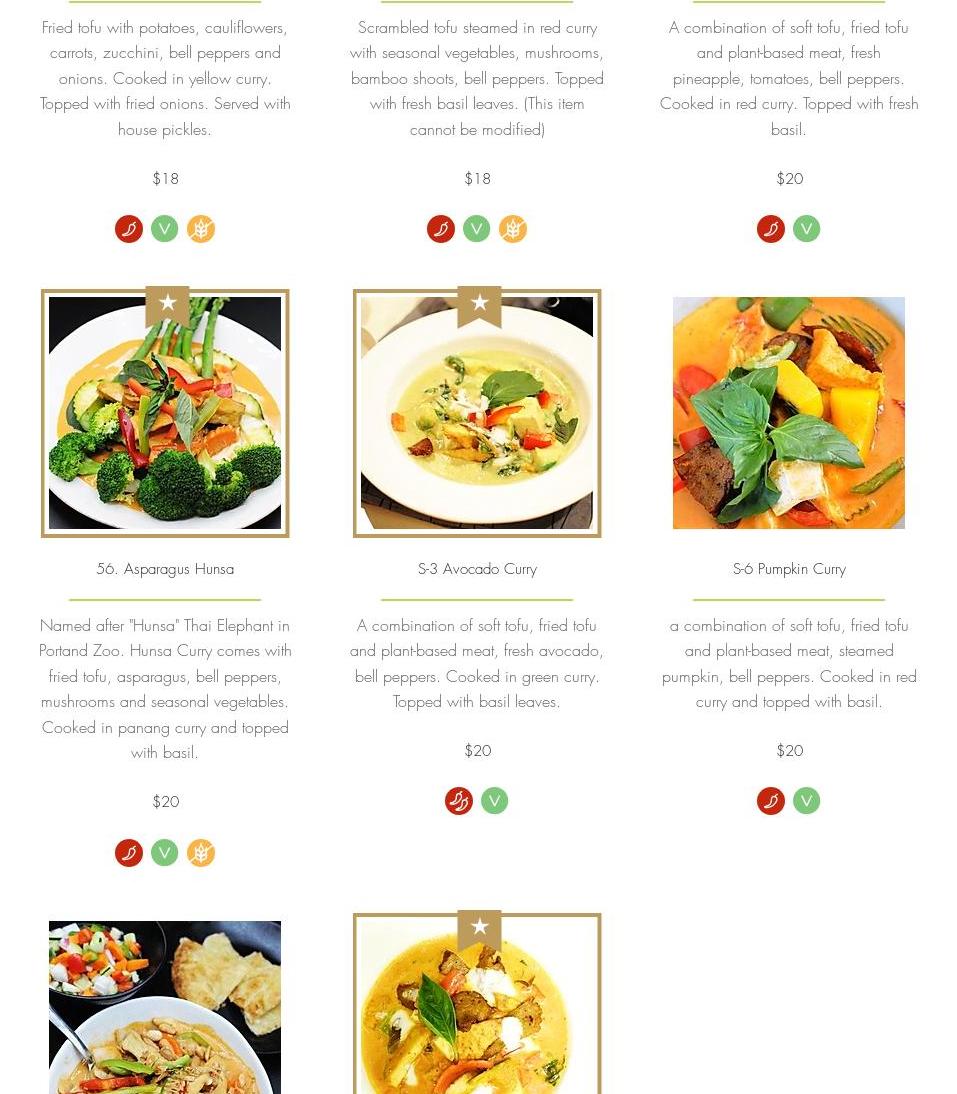 Fried tofu with potatoes, cauliflowers, carrots, zucchini, bell peppers and onions. Cooked in yellow curry. Topped with fried onions. Served with house pickles.

$18

V

Scrambled tofu steamed in red curry with seasonal vegetables, mushrooms, bamboo shoots, bell peppers. Topped with fresh basil leaves. (This item cannot be modified)

$18

V

A combination of soft tofu, fried tofu and plant-based meat, fresh pineapple, tomatoes, bell peppers. Cooked in red curry. Topped with fresh basil.

$20

V

56. Asparagus Hunsa

Named after "Hunsa" Thai Elephant in Portand Zoo. Hunsa Curry comes with fried tofu, asparagus, bell peppers, mushrooms and seasonal vegetables. Cooked in panang curry and topped with basil.

$20

V

S-3 Avocado Curry

A combination of soft tofu, fried tofu and plant-based meat, fresh avocado, bell peppers. Cooked in green curry. Topped with basil leaves.

$20

V

S-6 Pumpkin Curry

a combination of soft tofu, fried tofu and plant-based meat, steamed pumpkin, bell peppers. Cooked in red curry and topped with basil.

$20

V